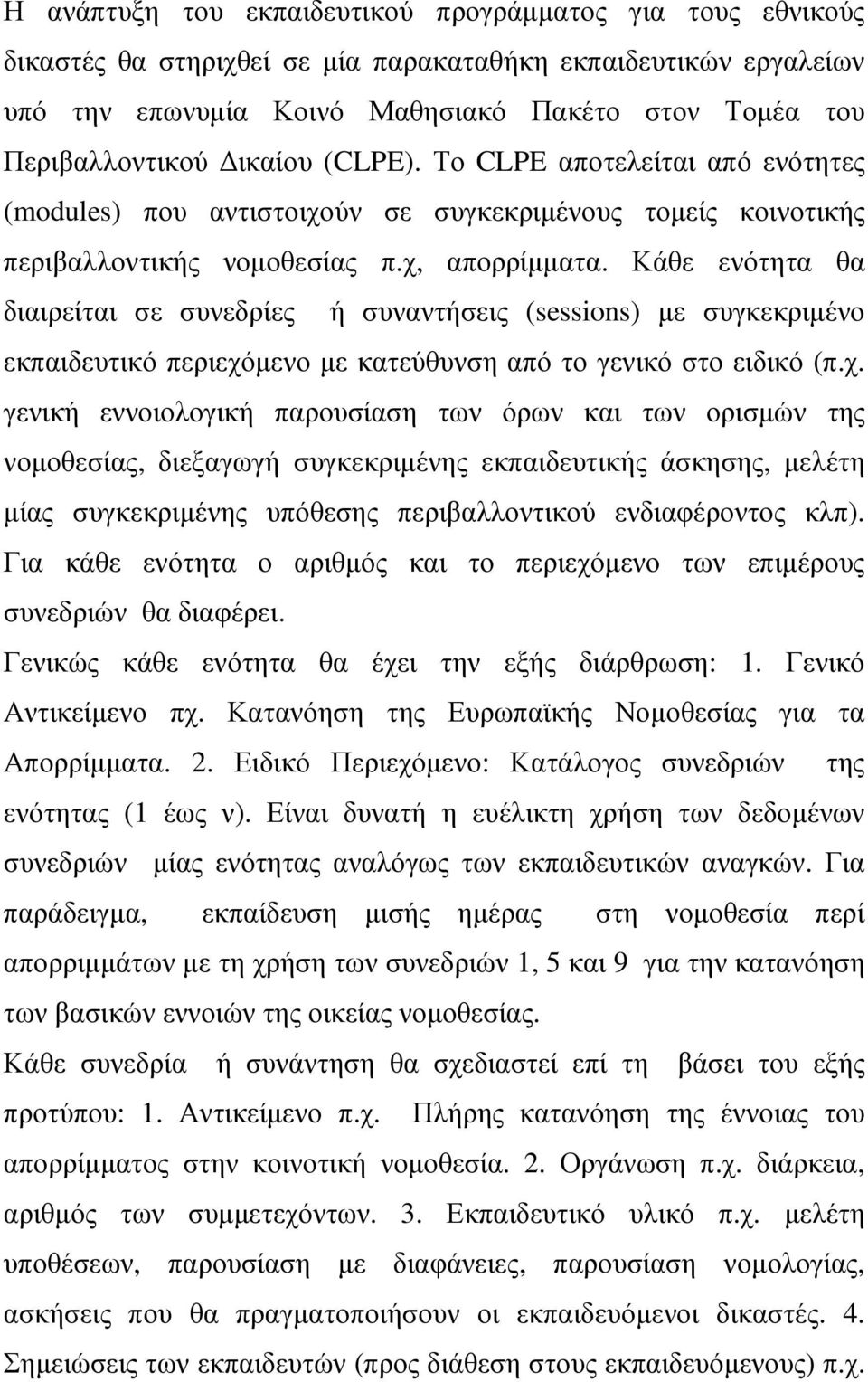 Η ανάπτυξη του εκπαιδευτικού προγράμματος για τους εθνικούς δικαστές θα στηριχθεί σε μία παρακαταθήκη εκπαιδευτικών εργαλείων υπό την επωνυμία Κοινό Μαθησιακό Πακέτο στον Τομέα του Περιβαλλοντικού Δικαίου (CLPE). Το CLPE αποτελείται από ενότητες (modules) που αντιστοιχούν σε συγκεκριμένους τομείς κοινοτικής περιβαλλοντικής νομοθεσίας π.χ, απορρίμματα. Κάθε ενότητα θα διαιρείται σε συνεδρίες ή συναντήσεις (sessions) με συγκεκριμένο εκπαιδευτικό περιεχόμενο με κατεύθυνση από το γενικό στο ειδικό (π.χ. γενική εννοιολογική παρουσίαση των όρων και των ορισμών της νομοθεσίας, διεξαγωγή συγκεκριμένης εκπαιδευτικής άσκησης, μελέτη μίας συγκεκριμένης υπόθεσης περιβαλλοντικού ενδιαφέροντος κλπ). Για κάθε ενότητα ο αριθμός και το περιεχόμενο των επιμέρους συνεδριών θα διαφέρει.
Γενικώς κάθε ενότητα θα έχει την εξής διάρθρωση: 1. Γενικό Αντικείμενο πχ. Κατανόηση της Ευρωπαϊκής Νομοθεσίας για τα Απορρίμματα. 2. Ειδικό Περιεχόμενο: Κατάλογος συνεδριών της ενότητας (1 έως ν). Είναι δυνατή η ευέλικτη χρήση των δεδομένων συνεδριών μίας ενότητας αναλόγως των εκπαιδευτικών αναγκών. Για παράδειγμα, εκπαίδευση μισής ημέρας στη νομοθεσία περί απορριμμάτων με τη χρήση των συνεδριών 1, 5 και 9 για την κατανόηση των βασικών εννοιών της οικείας νομοθεσίας.
Κάθε συνεδρία ή συνάντηση θα σχεδιαστεί επί τη βάσει του εξής προτύπου: 1. Αντικείμενο π.χ. Πλήρης κατανόηση της έννοιας του απορρίμματος στην κοινοτική νομοθεσία. 2. Οργάνωση π.χ. διάρκεια, αριθμός των συμμετεχόντων. 3. Εκπαιδευτικό υλικό π.χ. μελέτη υποθέσεων, παρουσίαση με διαφάνειες, παρουσίαση νομολογίας, ασκήσεις που θα πραγματοποιήσουν οι εκπαιδευόμενοι δικαστές. 4. Σημειώσεις των εκπαιδευτών (προς διάθεση στους εκπαιδευόμενους) π.χ.